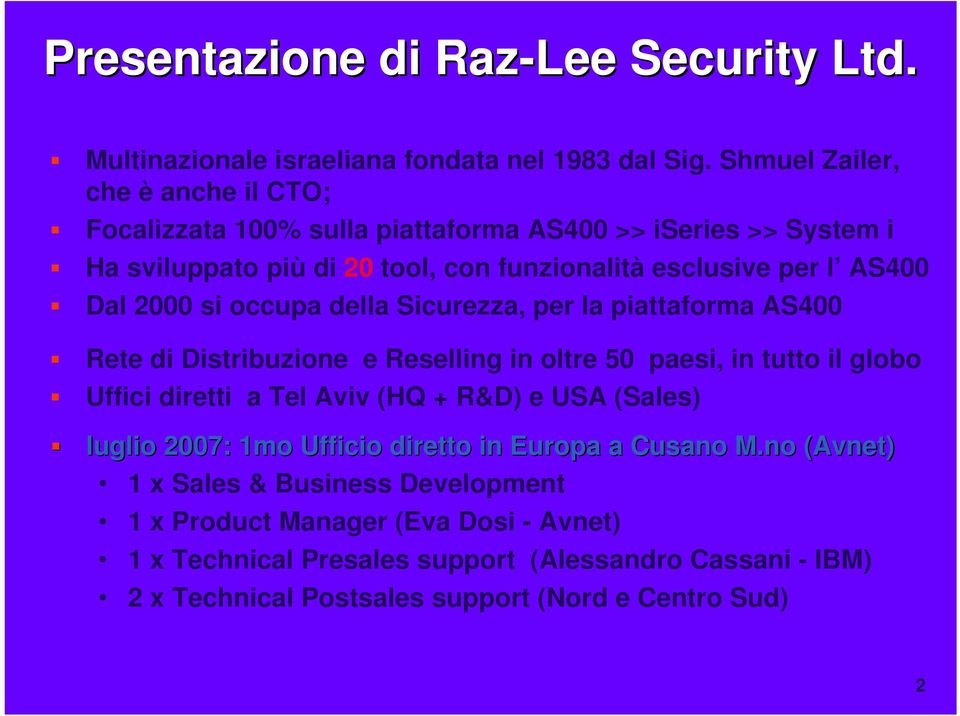 Presentazione di Raz-Lee Security Ltd.

Multinazionale israeliana fondata nel 1983 dal Sig. Shmuel Zailer, che è anche il CTO;

Focalizzata 100% sulla piattaforma AS400 >> iSeries >> System i

Ha sviluppato più di 20 tool, con funzionalità esclusive per l' AS400

Dal 2000 si occupa della Sicurezza, per la piattaforma AS400

Rete di Distribuzione e Reselling in oltre 50 paesi, in tutto il globo

Uffici diretti a Tel Aviv (HQ + R&D) e USA (Sales)

luglio 2007: 1mo Ufficio diretto in Europa a Cusano M.no (Avnet)

• 1 x Sales & Business Development

• 1 x Product Manager (Eva Dosi - Avnet)

• 1 x Technical Presales support (Alessandro Cassani - IBM)

• 2 x Technical Postsales support (Nord e Centro Sud)

2